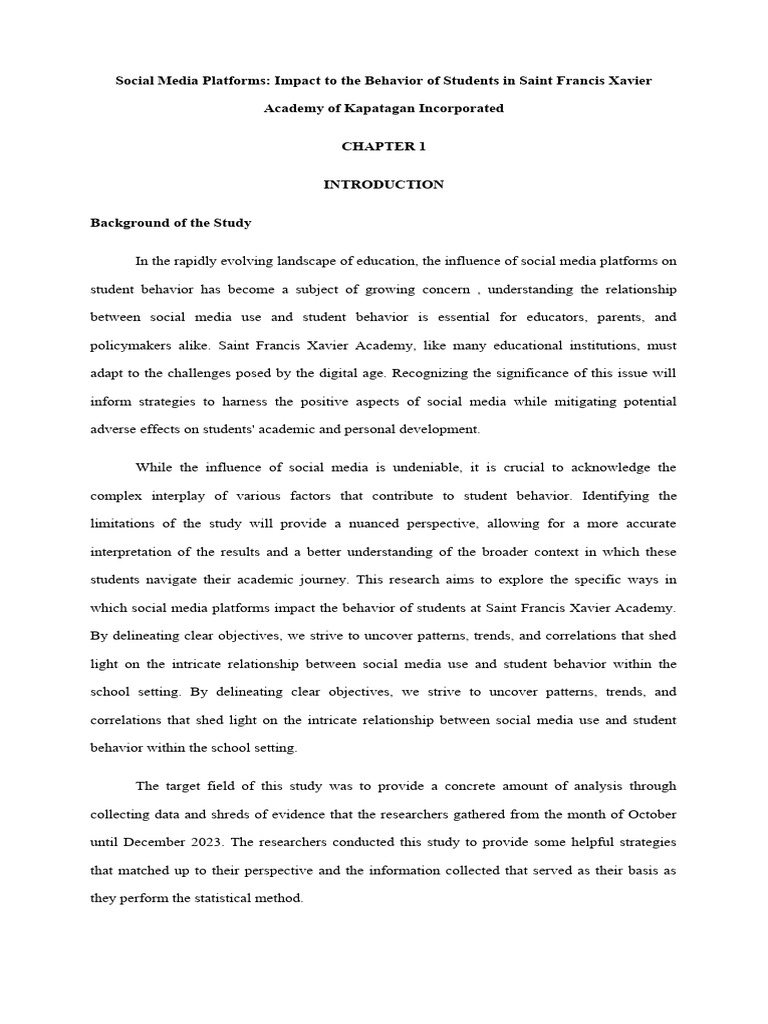 Social Media Platforms: Impact to the Behavior of Students in Saint Francis Xavier Academy of Kapatagan Incorporated

CHAPTER 1

INTRODUCTION

Background of the Study

In the rapidly evolving landscape of education, the influence of social media platforms on student behavior has become a subject of growing concern , understanding the relationship between social media use and student behavior is essential for educators, parents, and policymakers alike. Saint Francis Xavier Academy, like many educational institutions, must adapt to the challenges posed by the digital age. Recognizing the significance of this issue will inform strategies to harness the positive aspects of social media while mitigating potential adverse effects on students' academic and personal development.

While the influence of social media is undeniable, it is crucial to acknowledge the complex interplay of various factors that contribute to student behavior. Identifying the limitations of the study will provide a nuanced perspective, allowing for a more accurate interpretation of the results and a better understanding of the broader context in which these students navigate their academic journey. This research aims to explore the specific ways in which social media platforms impact the behavior of students at Saint Francis Xavier Academy. By delineating clear objectives, we strive to uncover patterns, trends, and correlations that shed light on the intricate relationship between social media use and student behavior within the school setting. By delineating clear objectives, we strive to uncover patterns, trends, and correlations that shed light on the intricate relationship between social media use and student behavior within the school setting.

The target field of this study was to provide a concrete amount of analysis through collecting data and shreds of evidence that the researchers gathered from the month of October until December 2023. The researchers conducted this study to provide some helpful strategies that matched up to their perspective and the information collected that served as their basis as they perform the statistical method.